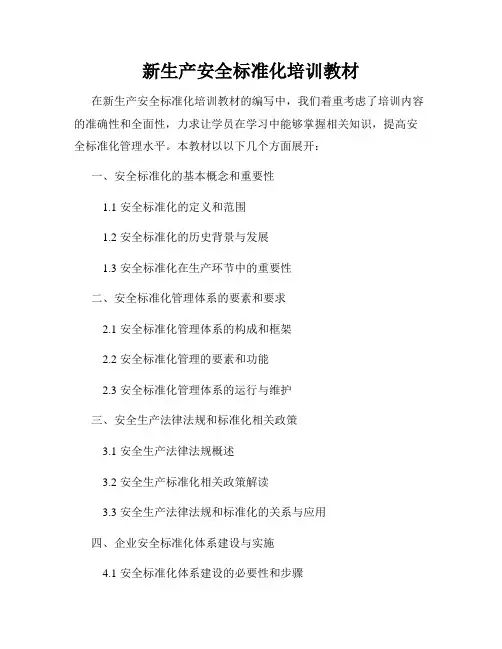 新生产安全标准化培训教材

在新生产安全标准化培训教材的编写中，我们着重考虑了培训内容的准确性和全面性，力求让学员在学习中能够掌握相关知识，提高安全标准化管理水平。本教材以以下几个方面展开：

一、安全标准化的基本概念和重要性

1.1 安全标准化的定义和范围

1.2 安全标准化的历史背景与发展

1.3 安全标准化在生产环节中的重要性

二、安全标准化管理体系的要素和要求

2.1 安全标准化管理体系的构成和框架

2.2 安全标准化管理的要素和功能

2.3 安全标准化管理体系的运行与维护

三、安全生产法律法规和标准化相关政策

3.1 安全生产法律法规概述

3.2 安全生产标准化相关政策解读

3.3 安全生产法律法规和标准化的关系与应用

四、企业安全标准化体系建设与实施

4.1 安全标准化体系建设的必要性和步骤